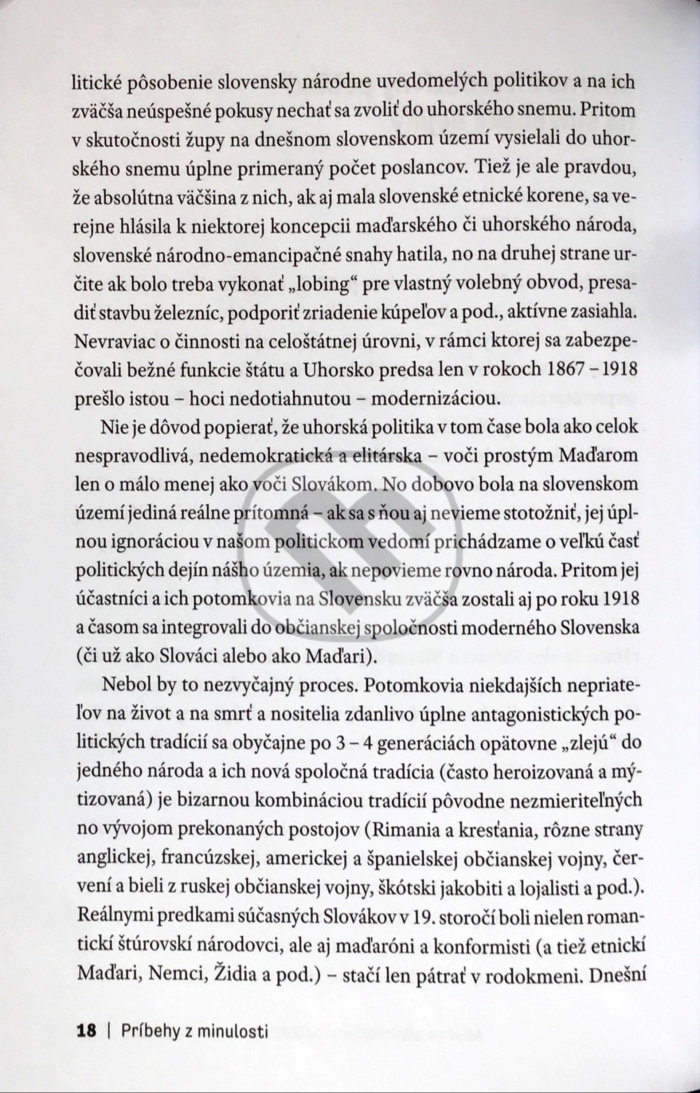 litické pôsobenie slovensky národne uvedomelých politikov a na ich zväčša neúspešné pokusy nechať sa zvoliť do uhorského snemu. Pritom v skutočnosti župy na dnešnom slovenskom území vysielali do uhorského snemu úplne primeraný počet poslancov. Tiež je ale pravdou, že absolútna väčšina z nich, ak aj mala slovenské etnické korene, sa verejne hlásila k niektorej koncepcii maďarského či uhorského národa, slovenské národno-emancipačné snahy hatila, no na druhej strane určite ak bolo treba vykonať „lobing“ pre vlastný volebný obvod, presadiť stavbu železníc, podporiť zriadenie kúpeľov a pod., aktívne zasiahla. Nevraviac o činnosti na celoštátnej úrovni, v rámci ktorej sa zabezpečovali bežné funkcie štátu a Uhorsko predsa len v rokoch 1867 – 1918 prešlo istou – hoci nedotiahnutou – modernizáciou.

Nie je dôvod popierať, že uhorská politika v tom čase bola ako celok nespravodlivá, nedemokratická a elitárska – voči prostým Maďarom len o málo menej ako voči Slovákom. No dobovo bola na slovenskom území jediná reálne prítomná – ak sa s ňou aj nevieme stotožniť, jej úplnou ignoráciou v našom politickom vedomí prichádzame o veľkú časť politických dejín nášho územia, ak nepovieme rovno národa. Pritom jej účastníci a ich potomkovia na Slovensku zväčša zostali aj po roku 1918 a časom sa integrovali do občianskej spoločnosti moderného Slovenska (či už ako Slováci alebo ako Maďari).

Nebol by to nezvyčajný proces. Potomkovia niekdajších nepriateľov na život a na smrť a nositelia zdanlivo úplne antagonistických politických tradícií sa obyčajne po 3 – 4 generáciách opätovne „zlejú“ do jedného národa a ich nová spoločná tradícia (často heroizovaná a mýtizovaná) je bizarnou kombináciou tradícií pôvodne nezmieriteľných no vývojom prekonaných postojov (Rimania a kresťania, rôzne strany anglickej, francúzskej, americkej a španielskej občianskej vojny, červení a bieli z ruskej občianskej vojny, škótski jakobiti a lojalisti a pod.). Reálnymi predkami súčasných Slovákov v 19. storočí boli nielen romantickí štúrovskí národovci, ale aj maďaróni a konformisti (a tiež etnickí Maďari, Nemci, Židia a pod.) – stačí len pátrať v rodokmeni. Dnešní

18 | Príbehy z minulosti